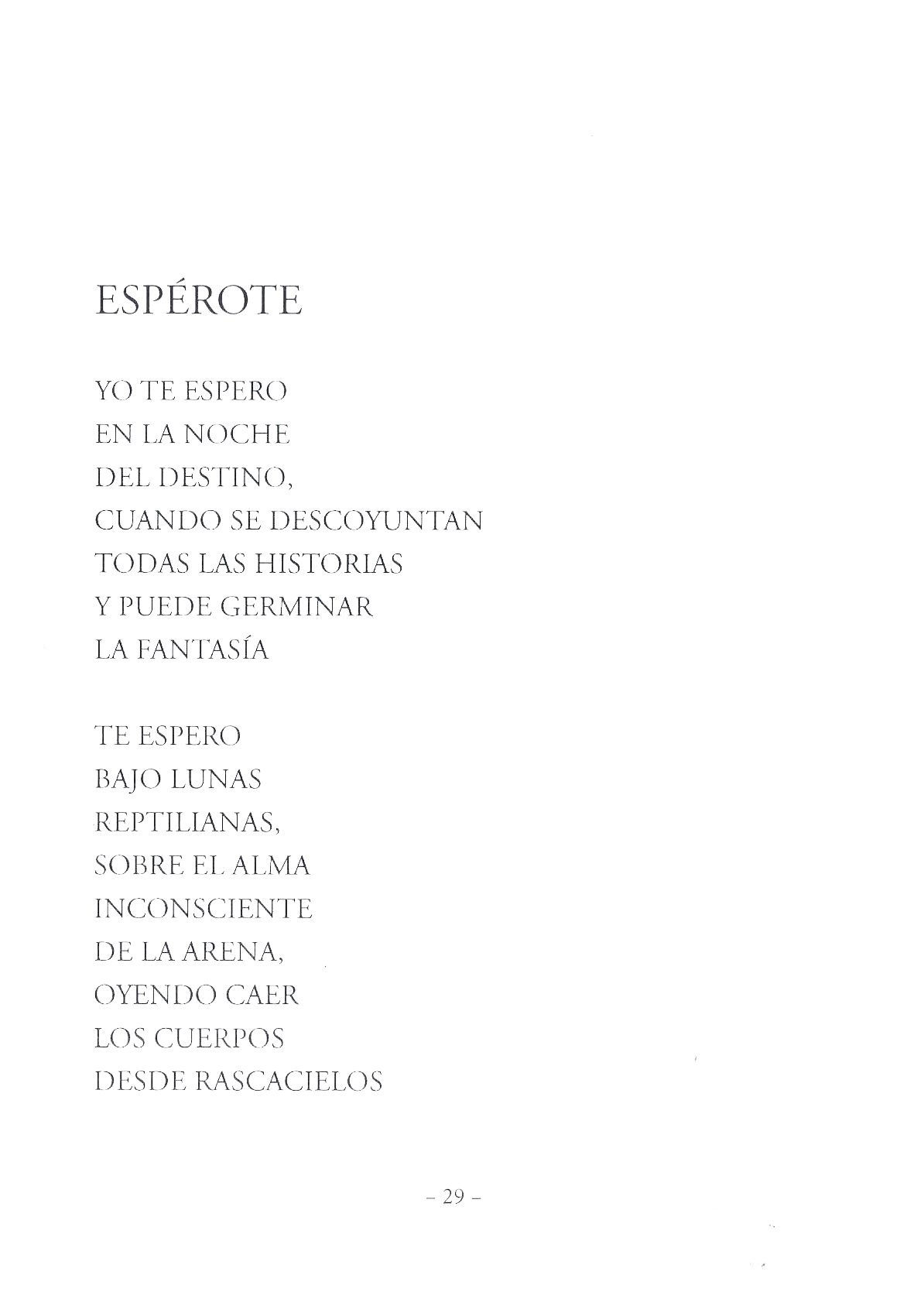 ESPÉROTE

YO TE ESPERO
EN LA NOCHE
DEL DESTINO,
CUANDO SE DESCOYUNTAN
TODAS LAS HISTORIAS
Y PUEDE GERMINAR
LA FANTASÍA

TE ESPERO
BAJO LUNAS
REPTILIANAS,
SOBRE EL ALMA
INCONSCIENTE
DE LA ARENA,
OYENDO CAER
LOS CUERPOS
DESDE RASCACIELOS

- 29 -